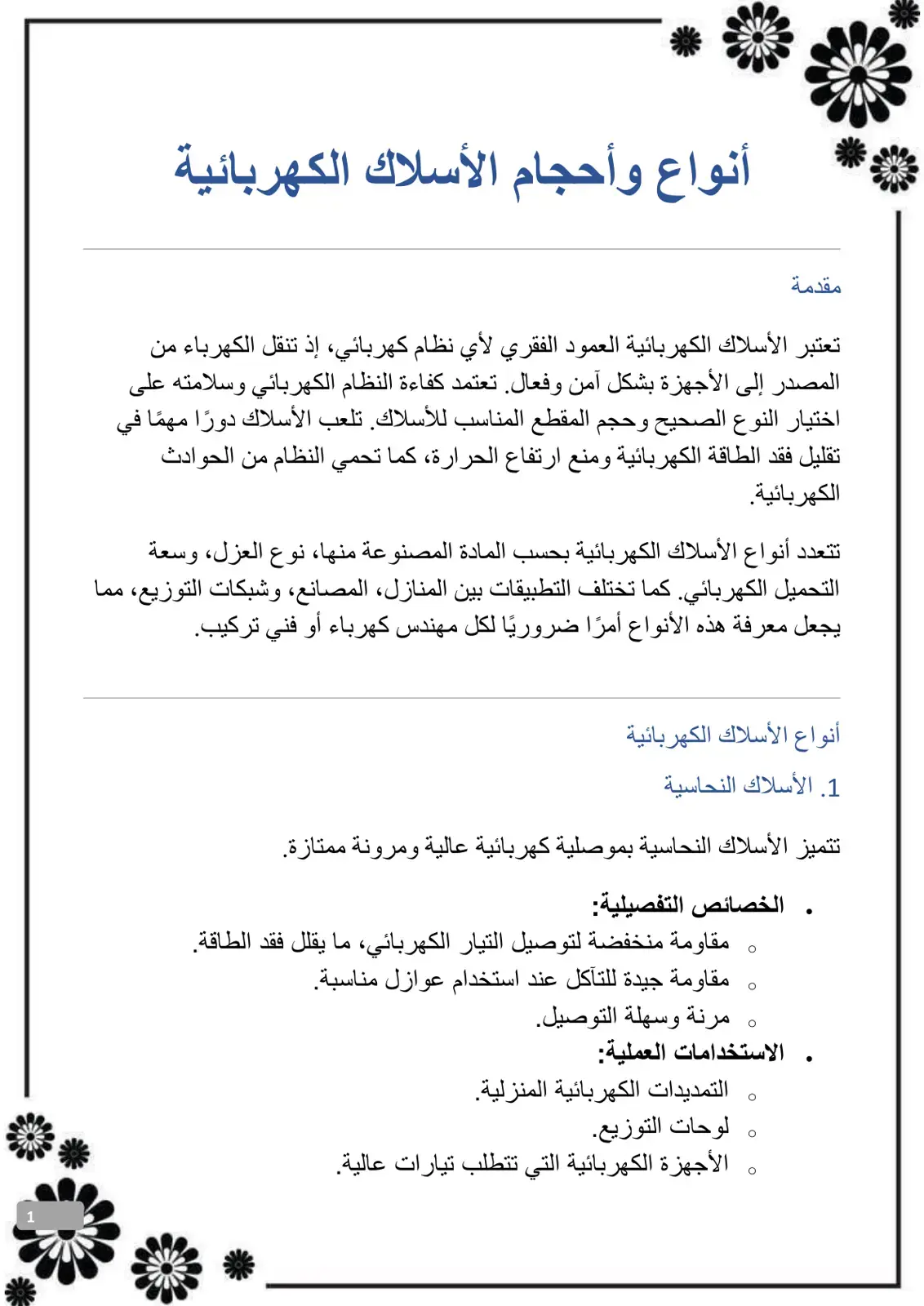 أنواع وأحجام الأسلاك الكهربائية

مقدمة

تعتبر الأسلاك الكهربائية العمود الفقري لأي نظام كهربائي، إذ تنقل الكهرباء من المصدر إلى الأجهزة بشكل آمن وفعال. تعتمد كفاءة النظام الكهربائي وسلامته على اختيار النوع الصحيح وحجم المقطع المناسب للأسلاك. تلعب الأسلاك دورًا مهمًا في تقليل فقد الطاقة الكهربائية ومنع ارتفاع الحرارة، كما تحمي النظام من الحوادث الكهربائية.

تتعدد أنواع الأسلاك الكهربائية بحسب المادة المصنوعة منها، نوع العزل، وسعة التحميل الكهربائي. كما تختلف التطبيقات بين المنازل، المصانع، وشبكات التوزيع، مما يجعل معرفة هذه الأنواع أمرًا ضروريًا لكل مهندس كهرباء أو فني تركيب.

أنواع الأسلاك الكهربائية

1. الأسلاك النحاسية

تتميز الأسلاك النحاسية بموصلية كهربائية عالية ومرونة ممتازة.

• الخصائص التفصيلية:
○ مقاومة منخفضة لتوصيل التيار الكهربائي، ما يقلل فقد الطاقة.
○ مقاومة جيدة للتآكل عند استخدام عوازل مناسبة.
○ مرنة وسهلة التوصيل.
• الاستخدامات العملية:
○ التمديدات الكهربائية المنزلية.
○ لوحات التوزيع.
○ الأجهزة الكهربائية التي تتطلب تيارات عالية.

1